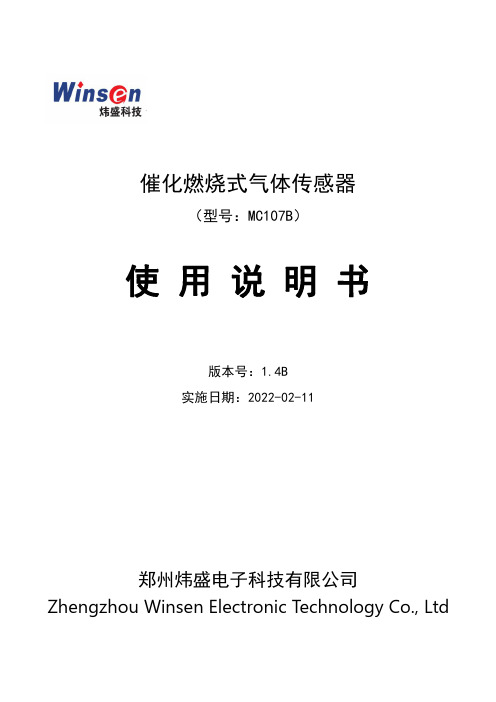 Winsen
炜盛科技

催化燃烧式气体传感器
（型号：MC107B）

使 用 说 明 书

版本号：1.4B
实施日期：2022-02-11

郑州炜盛电子科技有限公司
Zhengzhou Winsen Electronic Technology Co., Ltd